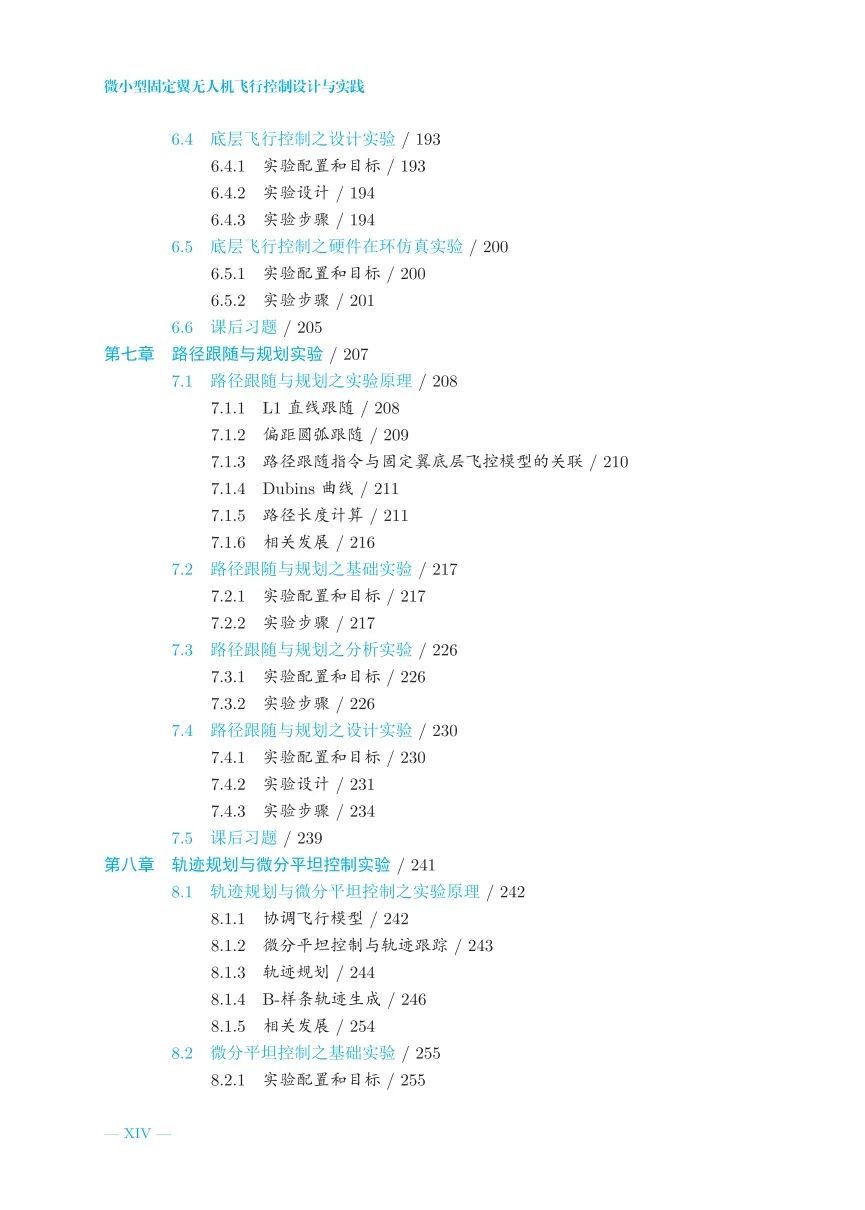 微小型固定翼无人机飞行控制设计与实践

6.4 底层飞行控制之设计实验 / 193
6.4.1 实验配置和目标 / 193
6.4.2 实验设计 / 194
6.4.3 实验步骤 / 194
6.5 底层飞行控制之硬件在环仿真实验 / 200
6.5.1 实验配置和目标 / 200
6.5.2 实验步骤 / 201
6.6 课后习题 / 205
第七章 路径跟随与规划实验 / 207
7.1 路径跟随与规划之实验原理 / 208
7.1.1 L1 直线跟随 / 208
7.1.2 偏距圆弧跟随 / 209
7.1.3 路径跟随指令与固定翼底层飞控模型的关联 / 210
7.1.4 Dubins 曲线 / 211
7.1.5 路径长度计算 / 211
7.1.6 相关发展 / 216
7.2 路径跟随与规划之基础实验 / 217
7.2.1 实验配置和目标 / 217
7.2.2 实验步骤 / 217
7.3 路径跟随与规划之分析实验 / 226
7.3.1 实验配置和目标 / 226
7.3.2 实验步骤 / 226
7.4 路径跟随与规划之设计实验 / 230
7.4.1 实验配置和目标 / 230
7.4.2 实验设计 / 231
7.4.3 实验步骤 / 234
7.5 课后习题 / 239
第八章 轨迹规划与微分平坦控制实验 / 241
8.1 轨迹规划与微分平坦控制之实验原理 / 242
8.1.1 协调飞行模型 / 242
8.1.2 微分平坦控制与轨迹跟踪 / 243
8.1.3 轨迹规划 / 244
8.1.4 B-样条轨迹生成 / 246
8.1.5 相关发展 / 254
8.2 微分平坦控制之基础实验 / 255
8.2.1 实验配置和目标 / 255

— XIV —